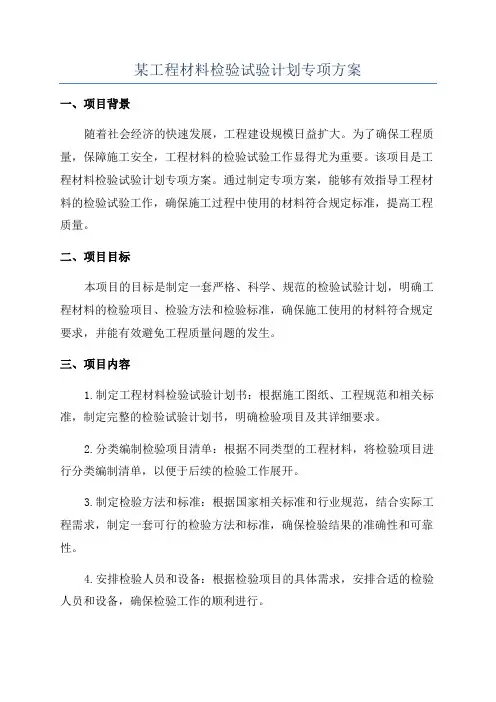 某工程材料检验试验计划专项方案

一、项目背景

随着社会经济的快速发展，工程建设规模日益扩大。为了确保工程质量，保障施工安全，工程材料的检验试验工作显得尤为重要。该项目是工程材料检验试验计划专项方案。通过制定专项方案，能够有效指导工程材料的检验试验工作，确保施工过程中使用的材料符合规定标准，提高工程质量。

二、项目目标

本项目的目标是制定一套严格、科学、规范的检验试验计划，明确工程材料的检验项目、检验方法和检验标准，确保施工使用的材料符合规定要求，并能有效避免工程质量问题的发生。

三、项目内容

1.制定工程材料检验试验计划书：根据施工图纸、工程规范和相关标准，制定完整的检验试验计划书，明确检验项目及其详细要求。

2.分类编制检验项目清单：根据不同类型的工程材料，将检验项目进行分类编制清单，以便于后续的检验工作展开。

3.制定检验方法和标准：根据国家相关标准和行业规范，结合实际工程需求，制定一套可行的检验方法和标准，确保检验结果的准确性和可靠性。

4.安排检验人员和设备：根据检验项目的具体需求，安排合适的检验人员和设备，确保检验工作的顺利进行。